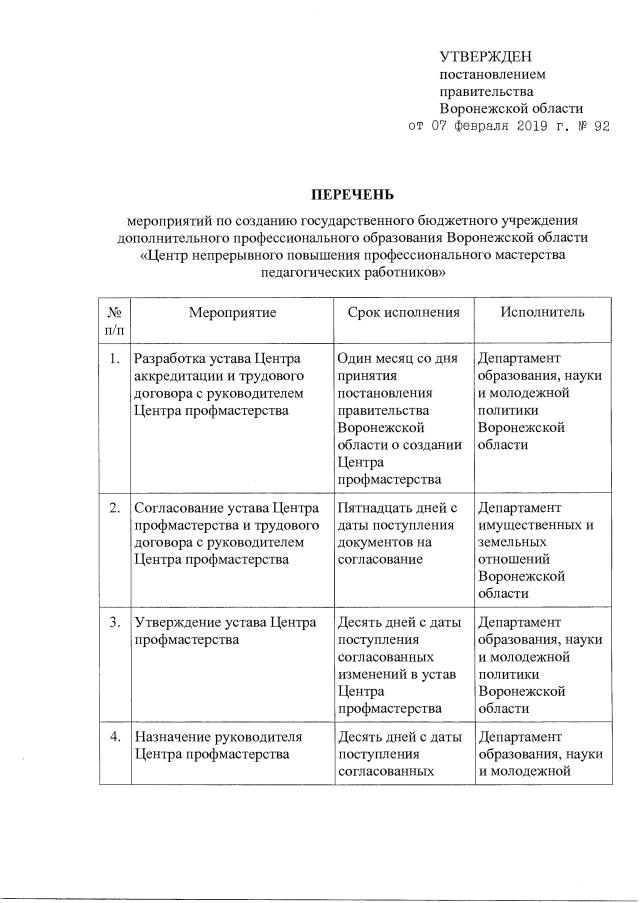 УТВЕРЖДЕН
постановлением
правительства
Воронежской области
от 07 февраля 2019 г. № 92

ПЕРЕЧЕНЬ

мероприятий по созданию государственного бюджетного учреждения дополнительного профессионального образования Воронежской области «Центр непрерывного повышения профессионального мастерства педагогических работников»

| № п/п | Мероприятие | Срок исполнения | Исполнитель |
|---|---|---|---|
| 1. | Разработка устава Центра аккредитации и трудового договора с руководителем Центра профмастерства | Один месяц со дня принятия постановления правительства Воронежской области о создании Центра профмастерства | Департамент образования, науки и молодежной политики Воронежской области |
| 2. | Согласование устава Центра профмастерства и трудового договора с руководителем Центра профмастерства | Пятнадцать дней с даты поступления документов на согласование | Департамент имущественных и земельных отношений Воронежской области |
| 3. | Утверждение устава Центра профмастерства | Десять дней с даты поступления согласованных изменений в устав Центра профмастерства | Департамент образования, науки и молодежной политики Воронежской области |
| 4. | Назначение руководителя Центра профмастерства | Десять дней с даты поступления согласованных | Департамент образования, науки и молодежной |